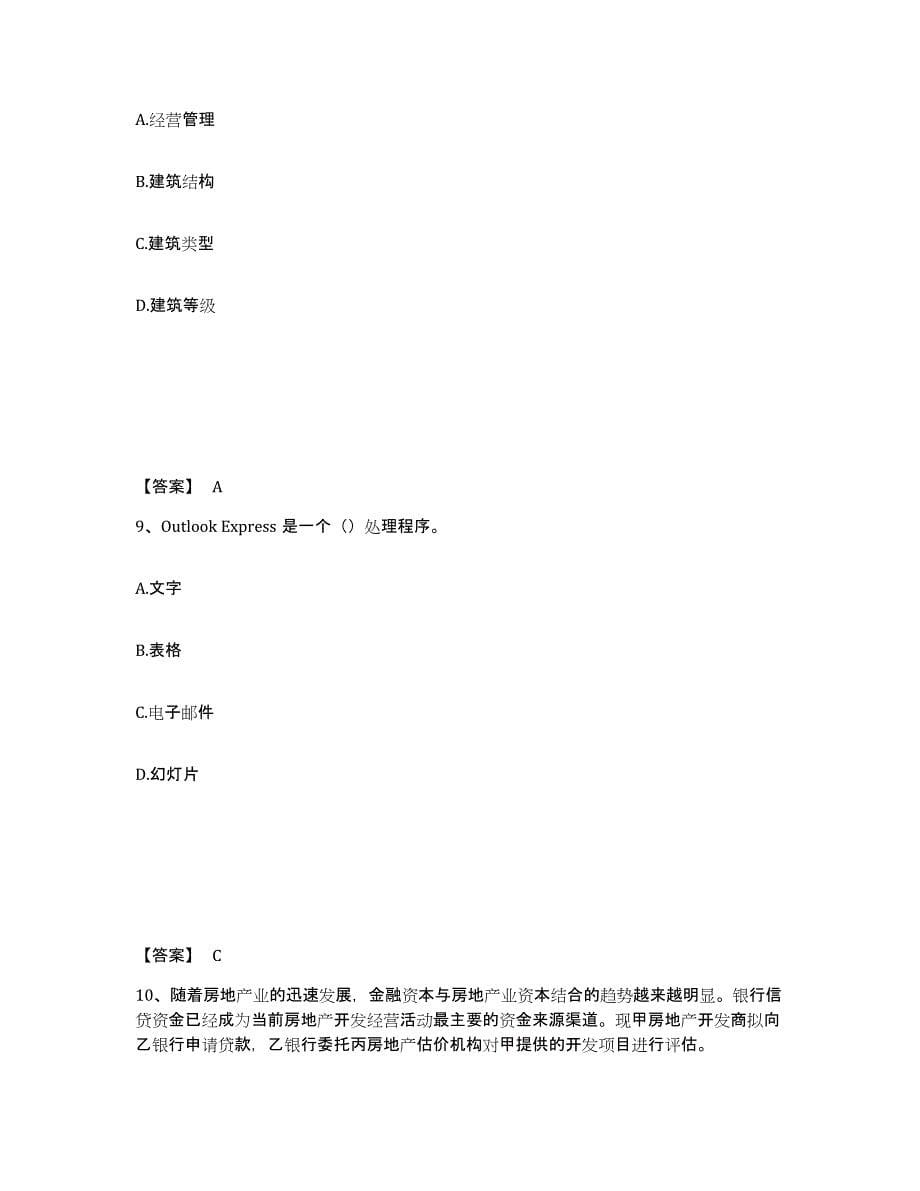 A.经营管理

B.建筑结构

C.建筑类型

D.建筑等级

【答案】 A

9、Outlook Express 是一个（）处理程序。

A.文字

B.表格

C.电子邮件

D.幻灯片

【答案】 C

10、随着房地产业的迅速发展，金融资本与房地产业资本结合的趋势越来越明显。银行信贷资金已经成为当前房地产开发经营活动最主要的资金来源渠道。现甲房地产开发商拟向乙银行申请贷款，乙银行委托丙房地产估价机构对甲提供的开发项目进行评估。